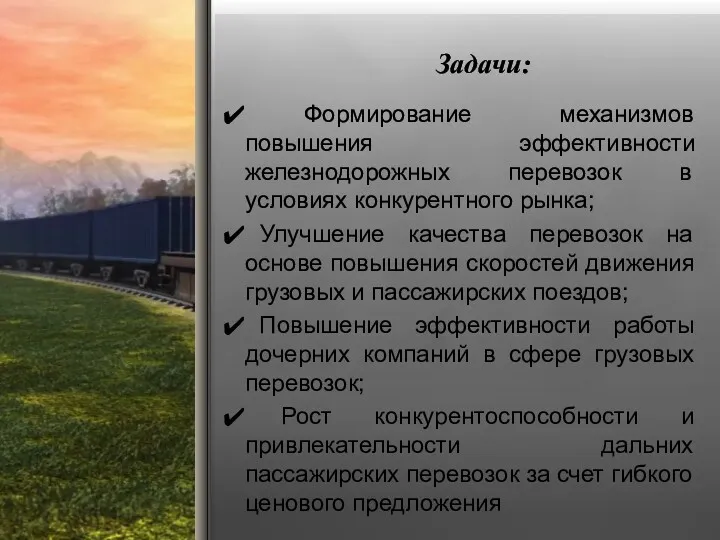 Задачи:

✔ Формирование механизмов повышения эффективности железнодорожных перевозок в условиях конкурентного рынка;

✔ Улучшение качества перевозок на основе повышения скоростей движения грузовых и пассажирских поездов;

✔ Повышение эффективности работы дочерних компаний в сфере грузовых перевозок;

✔ Рост конкурентоспособности и привлекательности дальних пассажирских перевозок за счет гибкого ценового предложения